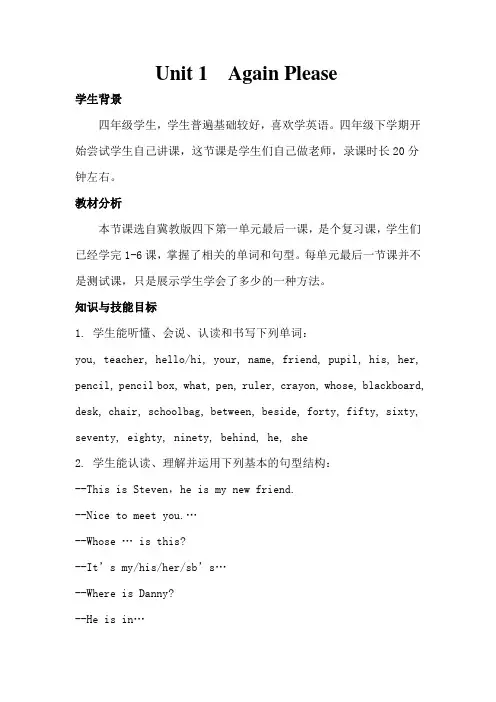 Unit 1 Again Please

学生背景

四年级学生，学生普遍基础较好，喜欢学英语。四年级下学期开始尝试学生自己讲课，这节课是学生们自己做老师，录课时长20分钟左右。

教材分析

本节课选自冀教版四下第一单元最后一课，是个复习课，学生们已经学完1-6课，掌握了相关的单词和句型。每单元最后一节课并不是测试课，只是展示学生学会了多少的一种方法。

知识与技能目标

1. 学生能听懂、会说、认读和书写下列单词：

you, teacher, hello/hi, your, name, friend, pupil, his, her, pencil, pencil box, what, pen, ruler, crayon, whose, blackboard, desk, chair, schoolbag, between, beside, forty, fifty, sixty, seventy, eighty, ninety, behind, he, she

2. 学生能认读、理解并运用下列基本的句型结构：

--This is Steven，he is my new friend.

--Nice to meet you.…

--Whose … is this?

--It's my/his/her/sb's…

--Where is Danny?

--He is in…